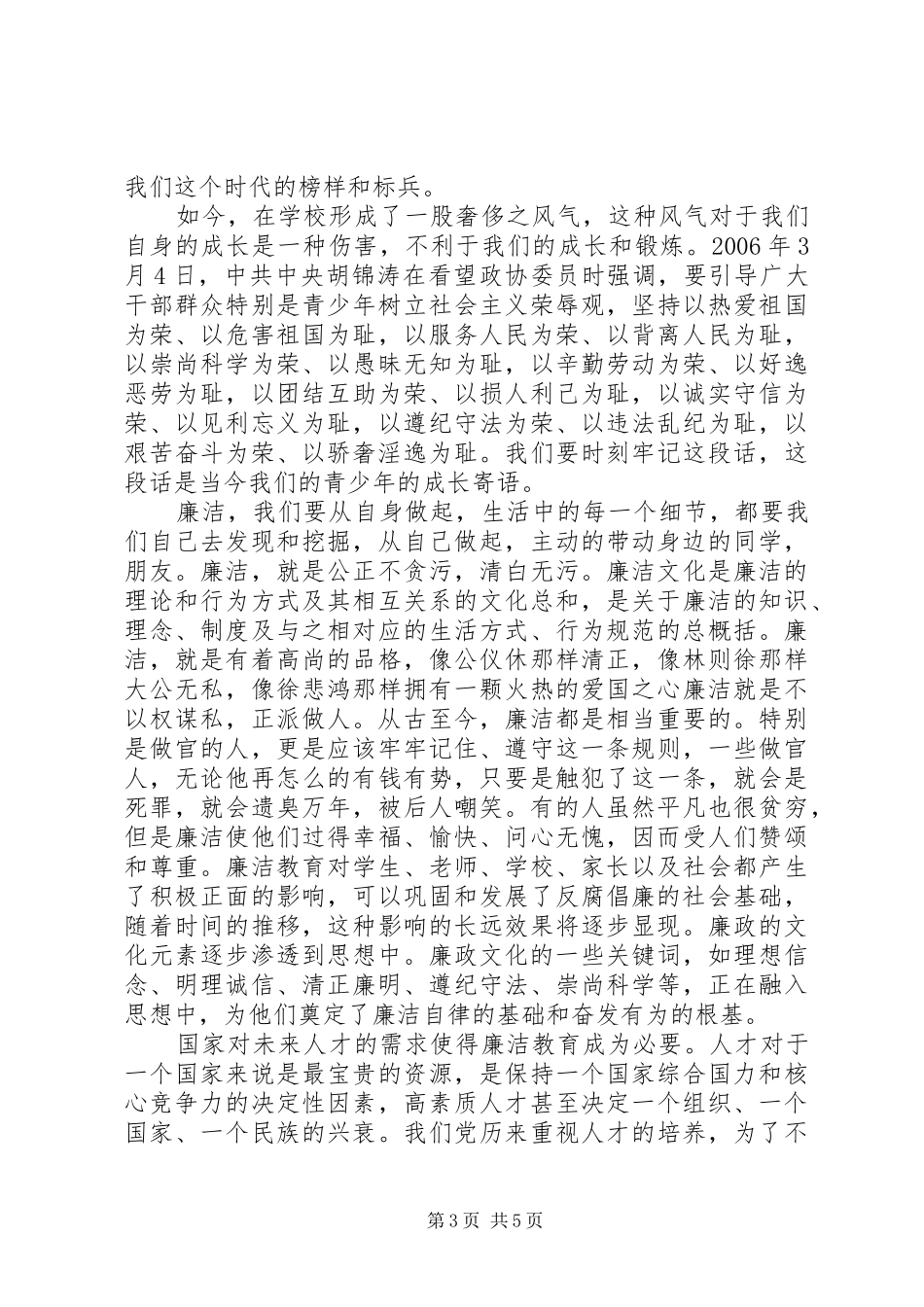 我们这个时代的榜样和标兵。

如今，在学校形成了一股奢侈之风气，这种风气对于我们自身的成长是一种伤害，不利于我们的成长和锻炼。2006 年 3 月 4 日，中共中央胡锦涛在看望政协委员时强调，要引导广大干部群众特别是青少年树立社会主义荣辱观，坚持以热爱祖国为荣、以危害祖国为耻，以服务人民为荣、以背离人民为耻，以崇尚科学为荣、以愚昧无知为耻，以辛勤劳动为荣、以好逸恶劳为耻，以团结互助为荣、以损人利己为耻，以诚实守信为荣、以见利忘义为耻，以遵纪守法为荣、以违法乱纪为耻，以艰苦奋斗为荣、以骄奢淫逸为耻。我们要时刻牢记这段话，这段话是当今我们的青少年的成长寄语。

廉洁，我们要从自身做起，生活中的每一个细节，都要我们自己去发现和挖掘，从自己做起，主动的带动身边的同学，朋友。廉洁，就是公正不贪污，清白无污。廉洁文化是廉洁的理论和行为方式及其相互关系的文化总和，是关于廉洁的知识、理念、制度及与之相对应的生活方式、行为规范的总概括。廉洁，就是有着高尚的品格，像公仪休那样清正，像林则徐那样大公无私，像徐悲鸿那样拥有一颗火热的爱国之心廉洁就是不以权谋私，正派做人。从古至今，廉洁都是相当重要的。特别是做官的人，更是应该牢牢记住、遵守这一条规则，一些做官人，无论他再怎么的有钱有势，只要是触犯了这一条，就会是死罪，就会遗臭万年，被后人嘲笑。有的人虽然平凡也很贫穷，但是廉洁使他们过得幸福、愉快、问心无愧，因而受人们赞颂和尊重。廉洁教育对学生、老师、学校、家长以及社会都产生了积极正面的影响，可以巩固和发展了反腐倡廉的社会基础，随着时间的推移，这种影响的长远效果将逐步显现。廉政的文化元素逐步渗透到思想中。廉政文化的一些关键词，如理想信念、明理诚信、清正廉明、遵纪守法、崇尚科学等，正在融入思想中，为他们奠定了廉洁自律的基础和奋发有为的根基。

国家对未来人才的需求使得廉洁教育成为必要。人才对于一个国家来说是最宝贵的资源，是保持一个国家综合国力和核心竞争力的决定性因素，高素质人才甚至决定一个组织、一个国家、一个民族的兴衰。我们党历来重视人才的培养，为了不

第 3 页 共 5 页